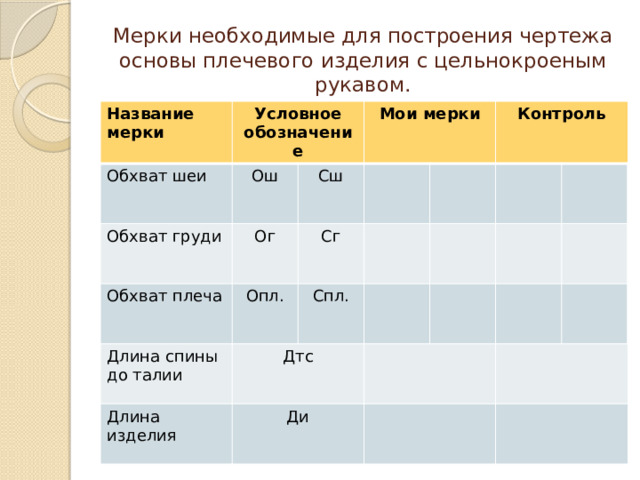 Мерки необходимые для построения чертежа основы плечевого изделия с цельнокроеным рукавом.

| Название мерки | Условное обозначение | | Мои мерки | | Контроль | |
|---|---|---|---|---|---|---|
| Обхват шеи | Ош | Сш | | | | |
| Обхват груди | Ог | Сг | | | | |
| Обхват плеча | Опл. | Спл. | | | | |
| Длина спины до талии | Дтс | | | | | |
| Длина изделия | Ди | | | | | |